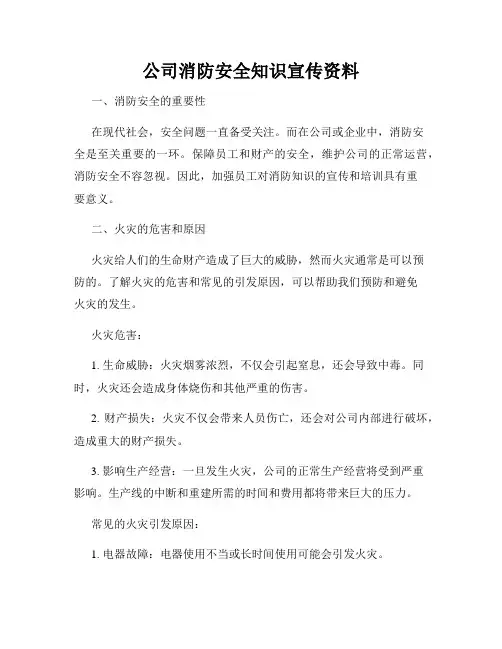 公司消防安全知识宣传资料

一、消防安全的重要性

在现代社会，安全问题一直备受关注。而在公司或企业中，消防安全是至关重要的一环。保障员工和财产的安全，维护公司的正常运营，消防安全不容忽视。因此，加强员工对消防知识的宣传和培训具有重要意义。

二、火灾的危害和原因

火灾给人们的生命财产造成了巨大的威胁，然而火灾通常是可以预防的。了解火灾的危害和常见的引发原因，可以帮助我们预防和避免火灾的发生。

火灾危害：

1. 生命威胁：火灾烟雾浓烈，不仅会引起窒息，还会导致中毒。同时，火灾还会造成身体烧伤和其他严重的伤害。

2. 财产损失：火灾不仅会带来人员伤亡，还会对公司内部进行破坏，造成重大的财产损失。

3. 影响生产经营：一旦发生火灾，公司的正常生产经营将受到严重影响。生产线的中断和重建所需的时间和费用都将带来巨大的压力。

常见的火灾引发原因：

1. 电器故障：电器使用不当或长时间使用可能会引发火灾。